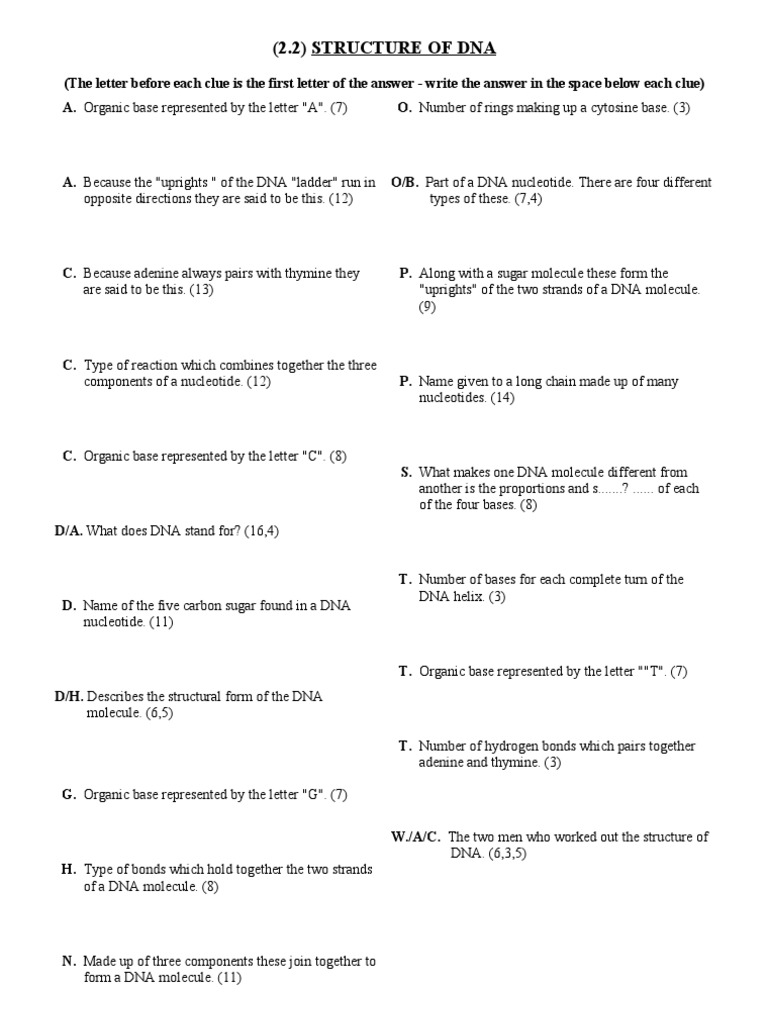 (2.2) STRUCTURE OF DNA

(The letter before each clue is the first letter of the answer - write the answer in the space below each clue)

A. Organic base represented by the letter "A". (7)

A. Because the "uprights " of the DNA "ladder" run in opposite directions they are said to be this. (12)

C. Because adenine always pairs with thymine they are said to be this. (13)

C. Type of reaction which combines together the three components of a nucleotide. (12)

C. Organic base represented by the letter "C". (8)

D/A. What does DNA stand for? (16,4)

D. Name of the five carbon sugar found in a DNA nucleotide. (11)

D/H. Describes the structural form of the DNA molecule. (6,5)

G. Organic base represented by the letter "G". (7)

H. Type of bonds which hold together the two strands of a DNA molecule. (8)

N. Made up of three components these join together to form a DNA molecule. (11)

O. Number of rings making up a cytosine base. (3)

O/B. Part of a DNA nucleotide. There are four different types of these. (7,4)

P. Along with a sugar molecule these form the "uprights" of the two strands of a DNA molecule. (9)

P. Name given to a long chain made up of many nucleotides. (14)

S. What makes one DNA molecule different from another is the proportions and s.......? ...... of each of the four bases. (8)

T. Number of bases for each complete turn of the DNA helix. (3)

T. Organic base represented by the letter ""T". (7)

T. Number of hydrogen bonds which pairs together adenine and thymine. (3)

W./A/C. The two men who worked out the structure of DNA. (6,3,5)